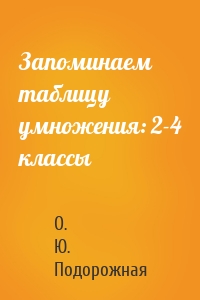 Запоминаем таблицу умножения: 2-4 классы

О. Ю. Подорожная